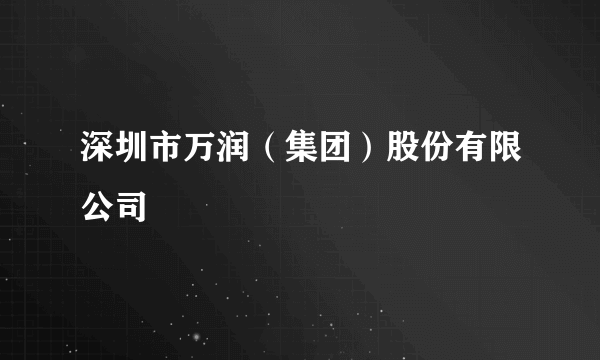 深圳市万润（集团）股份有限公司